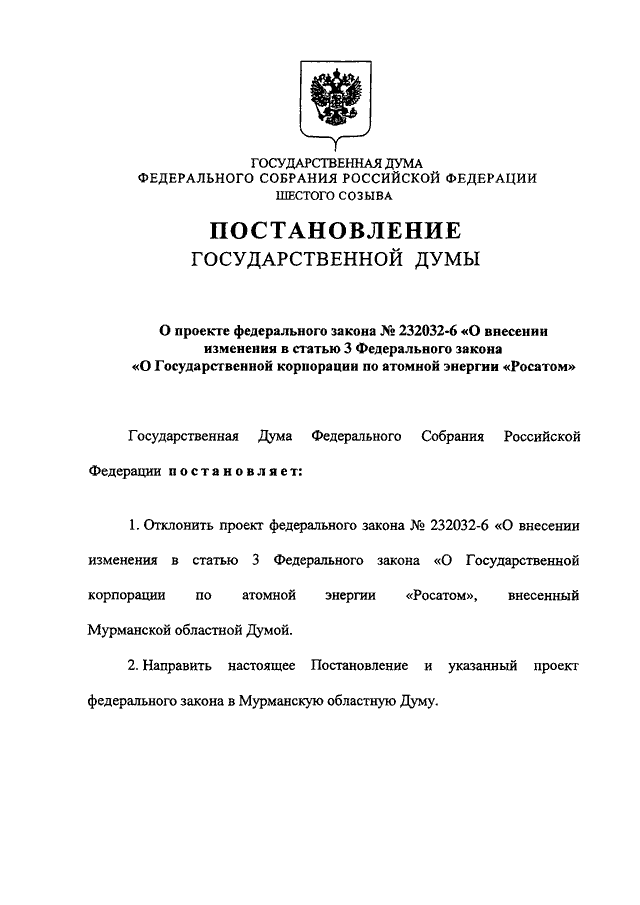 ГОСУДАРСТВЕННАЯ ДУМА
ФЕДЕРАЛЬНОГО СОБРАНИЯ РОССИЙСКОЙ ФЕДЕРАЦИИ
ШЕСТОГО СОЗЫВА

ПОСТАНОВЛЕНИЕ
ГОСУДАРСТВЕННОЙ ДУМЫ

О проекте федерального закона № 232032-6 «О внесении изменения в статью 3 Федерального закона «О Государственной корпорации по атомной энергии «Росатом»

Государственная Дума Федерального Собрания Российской Федерации постановляет:

1. Отклонить проект федерального закона № 232032-6 «О внесении изменения в статью 3 Федерального закона «О Государственной корпорации по атомной энергии «Росатом», внесенный Мурманской областной Думой.

2. Направить настоящее Постановление и указанный проект федерального закона в Мурманскую областную Думу.